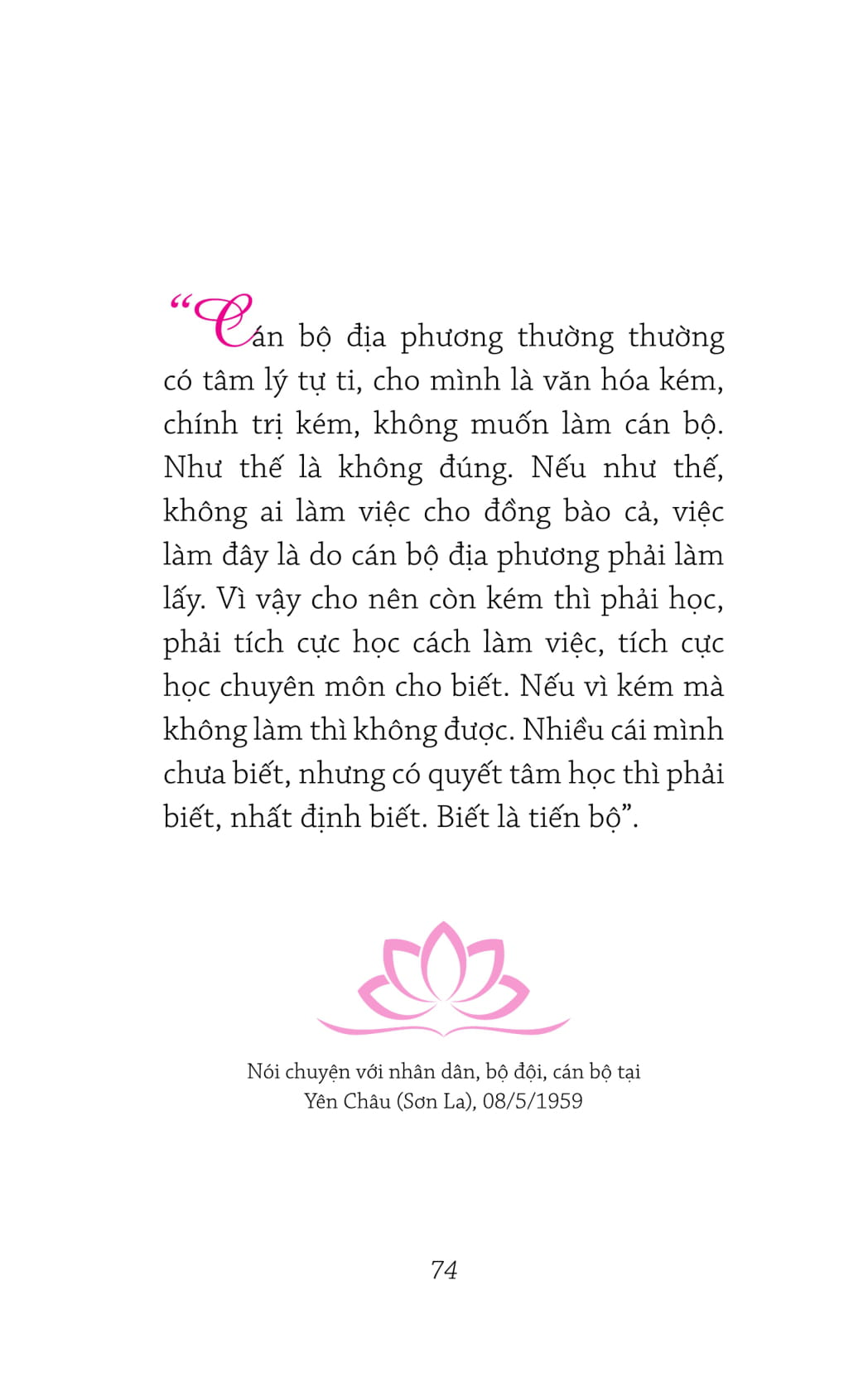 “Cán bộ địa phương thường thường có tâm lý tự ti, cho mình là văn hóa kém, chính trị kém, không muốn làm cán bộ. Như thế là không đúng. Nếu như thế, không ai làm việc cho đồng bào cả, việc làm đây là do cán bộ địa phương phải làm lấy. Vì vậy cho nên còn kém thì phải học, phải tích cực học cách làm việc, tích cực học chuyên môn cho biết. Nếu vì kém mà không làm thì không được. Nhiều cái mình chưa biết, nhưng có quyết tâm học thì phải biết, nhất định biết. Biết là tiến bộ”.

Nói chuyện với nhân dân, bộ đội, cán bộ tại Yên Châu (Sơn La), 08/5/1959

74